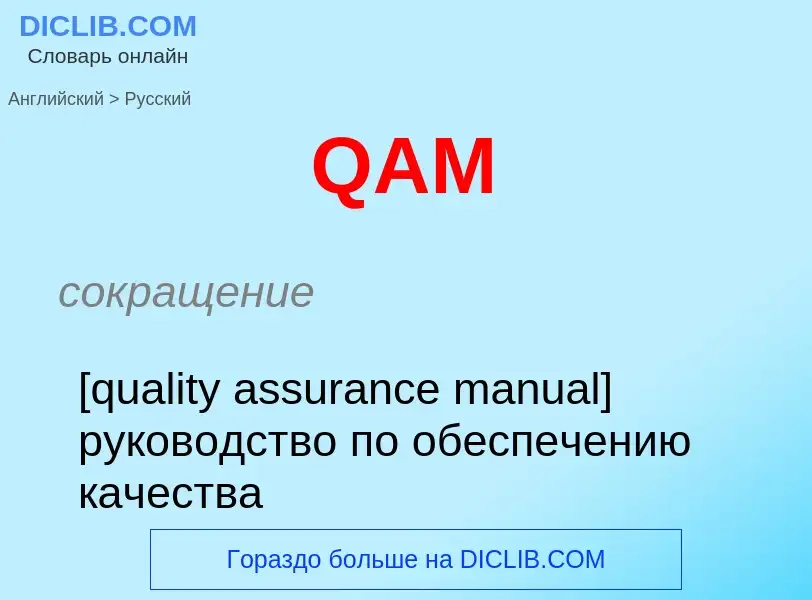 DICLIB.COM
Словарь онлайн

Английский > Русский

QAM

сокращение

[quality assurance manual] руководство по обеспечению качества

Гораздо больше на DICLIB.COM